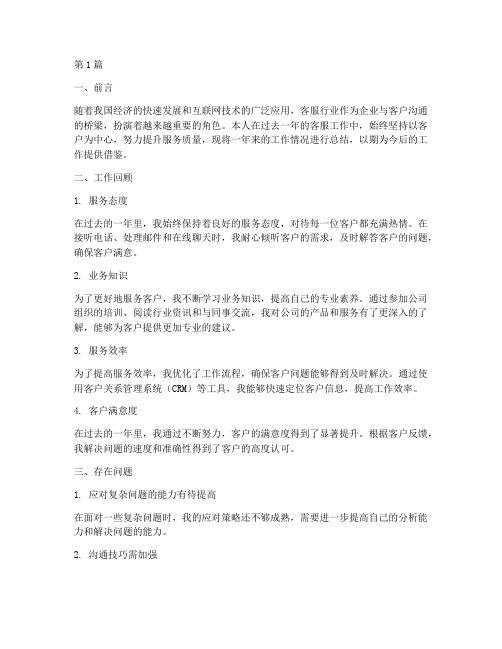 第1篇

一、前言

随着我国经济的快速发展和互联网技术的广泛应用，客服行业作为企业与客户沟通的桥梁，扮演着越来越重要的角色。本人在过去一年的客服工作中，始终坚持以客户为中心，努力提升服务质量，现将一年来的工作情况进行总结，以期为今后的工作提供借鉴。

二、工作回顾

1. 服务态度

在过去的一年里，我始终保持着良好的服务态度，对待每一位客户都充满热情。在接听电话、处理邮件和在线聊天时，我耐心倾听客户的需求，及时解答客户的问题，确保客户满意。

2. 业务知识

为了更好地服务客户，我不断学习业务知识，提高自己的专业素养。通过参加公司组织的培训、阅读行业资讯和与同事交流，我对公司的产品和服务有了更深入的了解，能够为客户提供更加专业的建议。

3. 服务效率

为了提高服务效率，我优化了工作流程，确保客户问题能够得到及时解决。通过使用客户关系管理系统（CRM）等工具，我能够快速定位客户信息，提高工作效率。

4. 客户满意度

在过去的一年里，我通过不断努力，客户的满意度得到了显著提升。根据客户反馈，我解决问题的速度和准确性得到了客户的高度认可。

三、存在问题

1. 应对复杂问题的能力有待提高

在面对一些复杂问题时，我的应对策略还不够成熟，需要进一步提高自己的分析能力和解决问题的能力。

2. 沟通技巧需加强